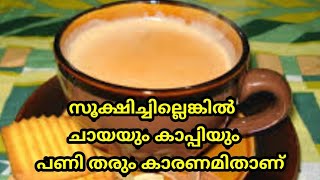 സൂക്ഷിച്ചില്ലെങ്കിൽ
ചായയും കാപ്പിയും
പണി തരും കാരണമിതാണ്